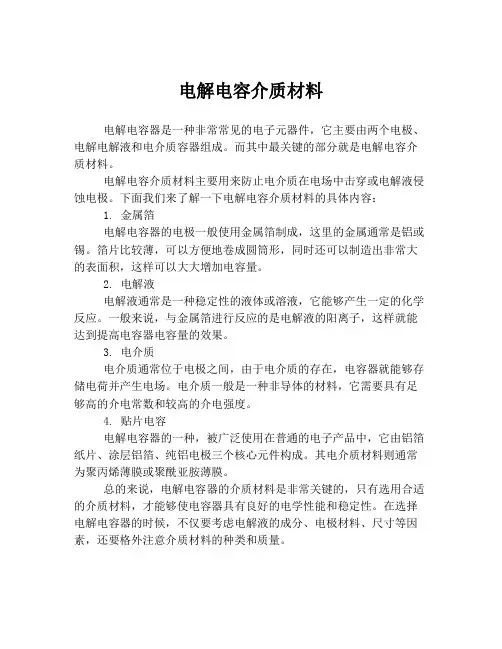 电解电容介质材料

电解电容器是一种非常常见的电子元器件，它主要由两个电极、电解电解液和电介质容器组成。而其中最关键的部分就是电解电容介质材料。

电解电容介质材料主要用来防止电介质在电场中击穿或电解液侵蚀电极。下面我们来了解一下电解电容介质材料的具体内容：

1. 金属箔

电解电容器的电极一般使用金属箔制成，这里的金属通常是铝或锡。箔片比较薄，可以方便地卷成圆筒形，同时还可以制造出非常大的表面积，这样可以大大增加电容量。

2. 电解液

电解液通常是一种稳定性的液体或溶液，它能够产生一定的化学反应。一般来说，与金属箔进行反应的是电解液的阳离子，这样就能达到提高电容器电容量的效果。

3. 电介质

电介质通常位于电极之间，由于电介质的存在，电容器就能够存储电荷并产生电场。电介质一般是一种非导体的材料，它需要具有足够高的介电常数和较高的介电强度。

4. 贴片电容

电解电容器的一种，被广泛使用在普通的电子产品中，它由铝箔纸片、涂层铝箔、纯铝电极三个核心元件构成。其电介质材料则通常为聚丙烯薄膜或聚酰亚胺薄膜。

总的来说，电解电容器的介质材料是非常关键的，只有选用合适的介质材料，才能够使电容器具有良好的电学性能和稳定性。在选择电解电容器的时候，不仅要考虑电解液的成分、电极材料、尺寸等因素，还要格外注意介质材料的种类和质量。